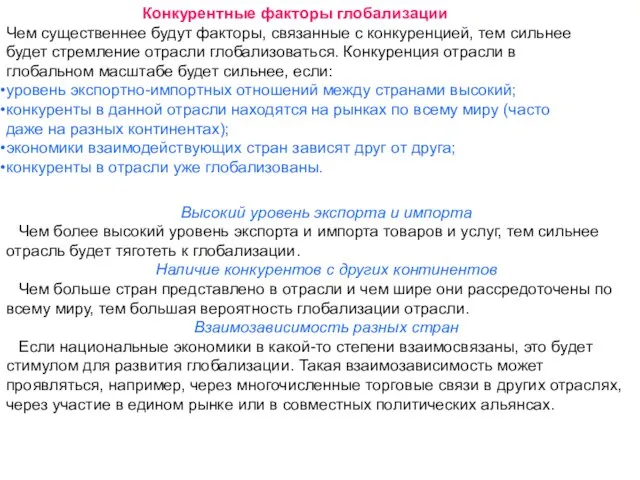 Конкурентные факторы глобализации

Чем существеннее будут факторы, связанные с конкуренцией, тем сильнее будет стремление отрасли глобализоваться. Конкуренция отрасли в глобальном масштабе будет сильнее, если:

•уровень экспортно-импортных отношений между странами высокий;
•конкуренты в данной отрасли находятся на рынках по всему миру (часто даже на разных континентах);
•экономики взаимодействующих стран зависят друг от друга;
•конкуренты в отрасли уже глобализованы.

Высокий уровень экспорта и импорта

Чем более высокий уровень экспорта и импорта товаров и услуг, тем сильнее отрасль будет тяготеть к глобализации.

Наличие конкурентов с других континентов

Чем больше стран представлено в отрасли и чем шире они рассредоточены по всему миру, тем большая вероятность глобализации отрасли.

Взаимозависимость разных стран

Если национальные экономики в какой-то степени взаимосвязаны, это будет стимулом для развития глобализации. Такая взаимозависимость может проявляться, например, через многочисленные торговые связи в других отраслях, через участие в едином рынке или в совместных политических альянсах.